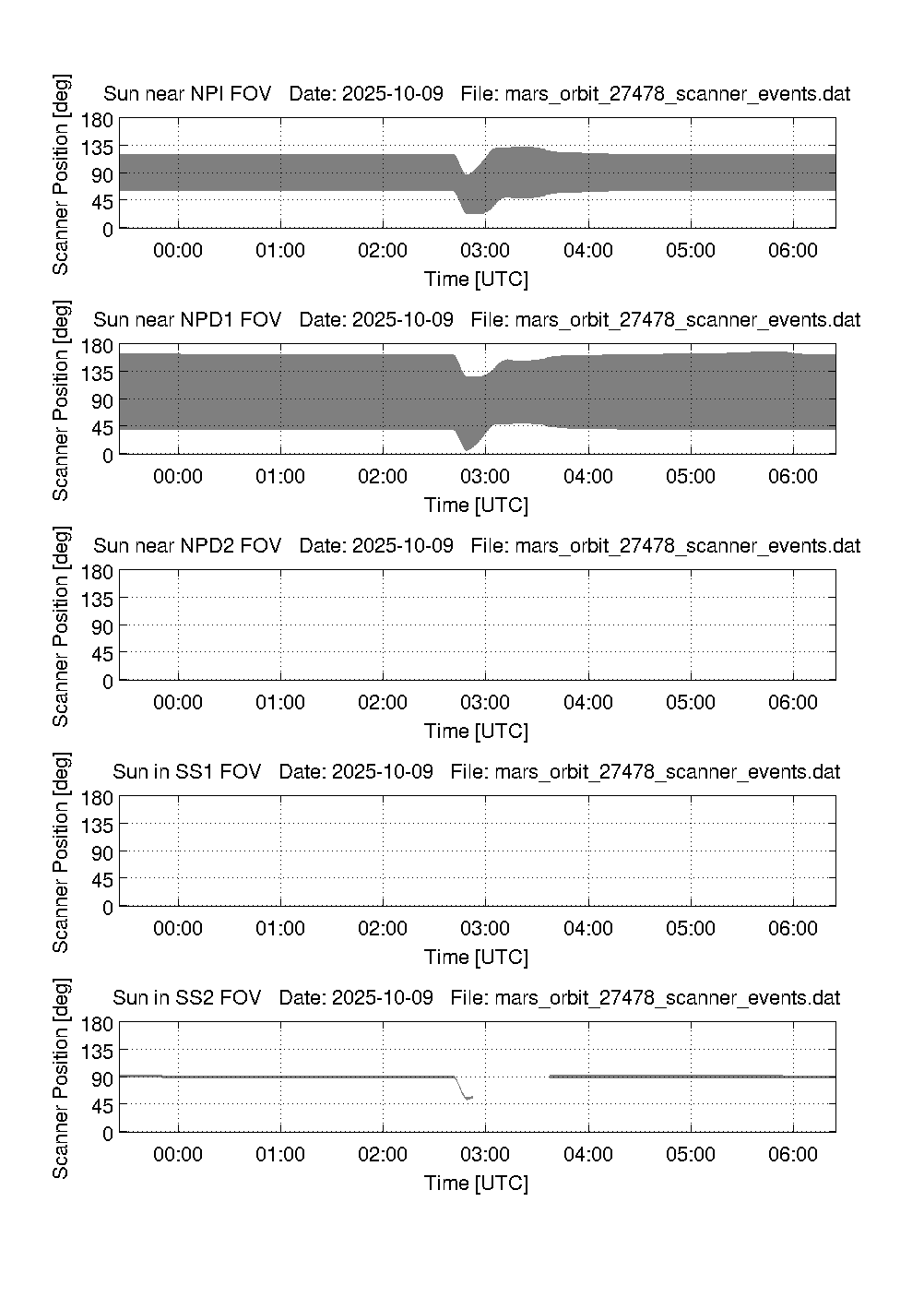 Sun near NPI FOV   Date: 2025-10-09   File: mars_orbit_27478_scanner_events.dat

Scanner Position [deg]

180
135
90
45
0

00:00 01:00 02:00 03:00 04:00 05:00 06:00

Time [UTC]

Sun near NPD1 FOV   Date: 2025-10-09   File: mars_orbit_27478_scanner_events.dat

Scanner Position [deg]

180
135
90
45
0

00:00 01:00 02:00 03:00 04:00 05:00 06:00

Time [UTC]

Sun near NPD2 FOV   Date: 2025-10-09   File: mars_orbit_27478_scanner_events.dat

Scanner Position [deg]

180
135
90
45
0

00:00 01:00 02:00 03:00 04:00 05:00 06:00

Time [UTC]

Sun in SS1 FOV   Date: 2025-10-09   File: mars_orbit_27478_scanner_events.dat

Scanner Position [deg]

180
135
90
45
0

00:00 01:00 02:00 03:00 04:00 05:00 06:00

Time [UTC]

Sun in SS2 FOV   Date: 2025-10-09   File: mars_orbit_27478_scanner_events.dat

Scanner Position [deg]

180
135
90
45
0

00:00 01:00 02:00 03:00 04:00 05:00 06:00

Time [UTC]